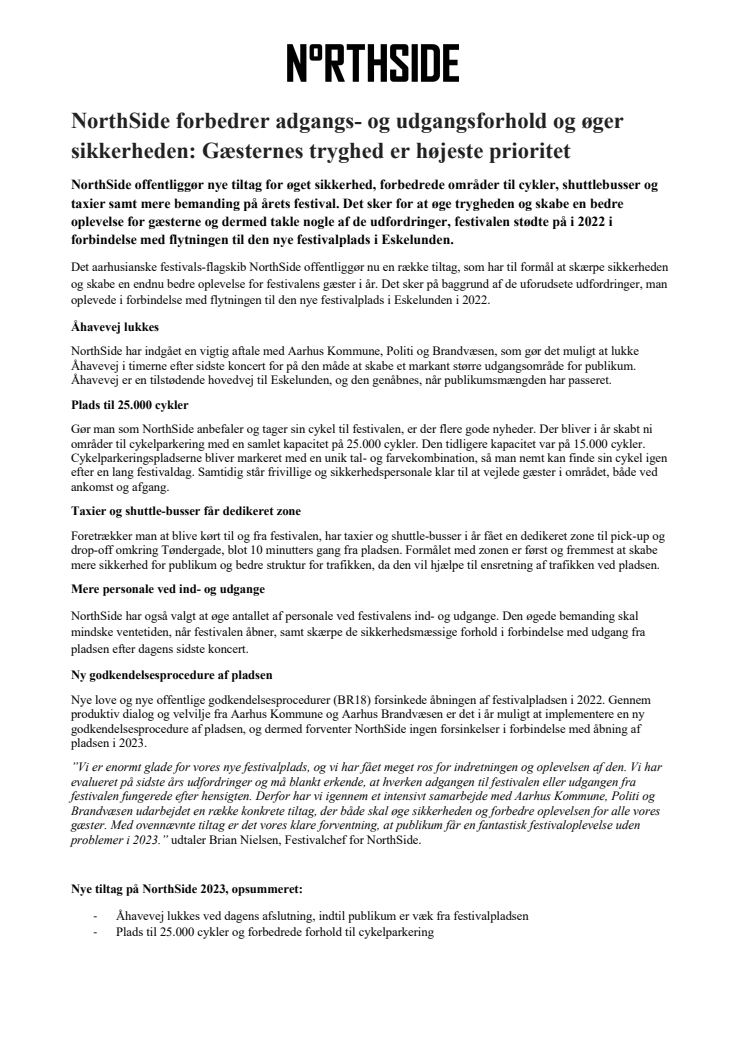 NºRTHSIDE

NorthSide forbedrer adgangs- og udgangsforhold og øger sikkerheden: Gæsternes tryghed er højeste prioritet

NorthSide offentliggør nye tiltag for øget sikkerhed, forbedrede områder til cykler, shuttlebusser og taxier samt mere bemanding på årets festival. Det sker for at øge trygheden og skabe en bedre oplevelse for gæsterne og dermed takle nogle af de udfordringer, festivalen stødte på i 2022 i forbindelse med flytningen til den nye festivalplads i Eskelunden.

Det aarhusianske festivals-flagskib NorthSide offentliggør nu en række tiltag, som har til formål at skærpe sikkerheden og skabe en endnu bedre oplevelse for festivalens gæster i år. Det sker på baggrund af de uforudsete udfordringer, man oplevede i forbindelse med flytningen til den nye festivalplads i Eskelunden i 2022.

Åhavevej lukkes

NorthSide har indgået en vigtig aftale med Aarhus Kommune, Politi og Brandvæsen, som gør det muligt at lukke Åhavevej i timerne efter sidste koncert for på den måde at skabe et markant større udgangsområde for publikum. Åhavevej er en tilstødende hovedvej til Eskelunden, og den genåbnes, når publikumsmængden har passeret.

Plads til 25.000 cykler

Gør man som NorthSide anbefaler og tager sin cykel til festivalen, er der flere gode nyheder. Der bliver i år skabt ni områder til cykelparkering med en samlet kapacitet på 25.000 cykler. Den tidligere kapacitet var på 15.000 cykler. Cykelparkeringspladserne bliver markeret med en unik tal- og farvekombination, så man nemt kan finde sin cykel igen efter en lang festivaldag. Samtidig står frivillige og sikkerhedspersonale klar til at vejlede gæster i området, både ved ankomst og afgang.

Taxier og shuttle-busser får dedikeret zone

Foretrækker man at blive kørt til og fra festivalen, har taxier og shuttle-busser i år fået en dedikeret zone til pick-up og drop-off omkring Tøndergade, blot 10 minutters gang fra pladsen. Formålet med zonen er først og fremmest at skabe mere sikkerhed for publikum og bedre struktur for trafikken, da den vil hjælpe til ensretning af trafikken ved pladsen.

Mere personale ved ind- og udgange

NorthSide har også valgt at øge antallet af personale ved festivalens ind- og udgange. Den øgede bemanding skal mindske ventetiden, når festivalen åbner, samt skærpe de sikkerhedsmæssige forhold i forbindelse med udgang fra pladsen efter dagens sidste koncert.

Ny godkendelsesprocedure af pladsen

Nye love og nye offentlige godkendelsesprocedurer (BR18) forsinkede åbningen af festivalpladsen i 2022. Gennem produktiv dialog og velvilje fra Aarhus Kommune og Aarhus Brandvæsen er det i år muligt at implementere en ny godkendelsesprocedure af pladsen, og dermed forventer NorthSide ingen forsinkelser i forbindelse med åbning af pladsen i 2023.

"Vi er enormt glade for vores nye festivalplads, og vi har fået meget ros for indretningen og oplevelsen af den. Vi har evalueret på sidste års udfordringer og må blankt erkende, at hverken adgangen til festivalen eller udgangen fra festivalen fungerede efter hensigten. Derfor har vi igennem et intensivt samarbejde med Aarhus Kommune, Politi og Brandvæsen udarbejdet en række konkrete tiltag, der både skal øge sikkerheden og forbedre oplevelsen for alle vores gæster. Med ovennævnte tiltag er det vores klare forventning, at publikum får en fantastisk festivaloplevelse uden problemer i 2023." udtaler Brian Nielsen, Festivalchef for NorthSide.

Nye tiltag på NorthSide 2023, opsummeret:

- Åhavevej lukkes ved dagens afslutning, indtil publikum er væk fra festivalpladsen
- Plads til 25.000 cykler og forbedrede forhold til cykelparkering